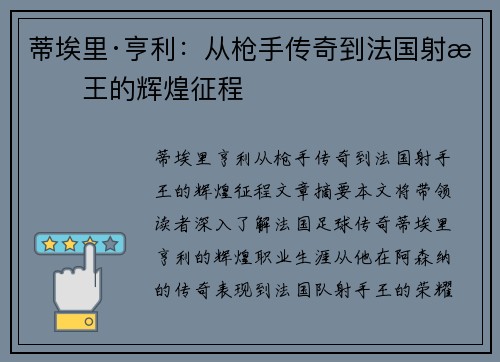 蒂埃里·亨利：从枪手传奇到法国射æ王的辉煌征程

蒂埃里亨利从枪手传奇到法国射手王的辉煌征程文章摘要本文将带领读者深入了解法国足球传奇蒂埃里亨利的辉煌职业生涯从他在阿森纳的传奇表现到法国队射手王的荣耀